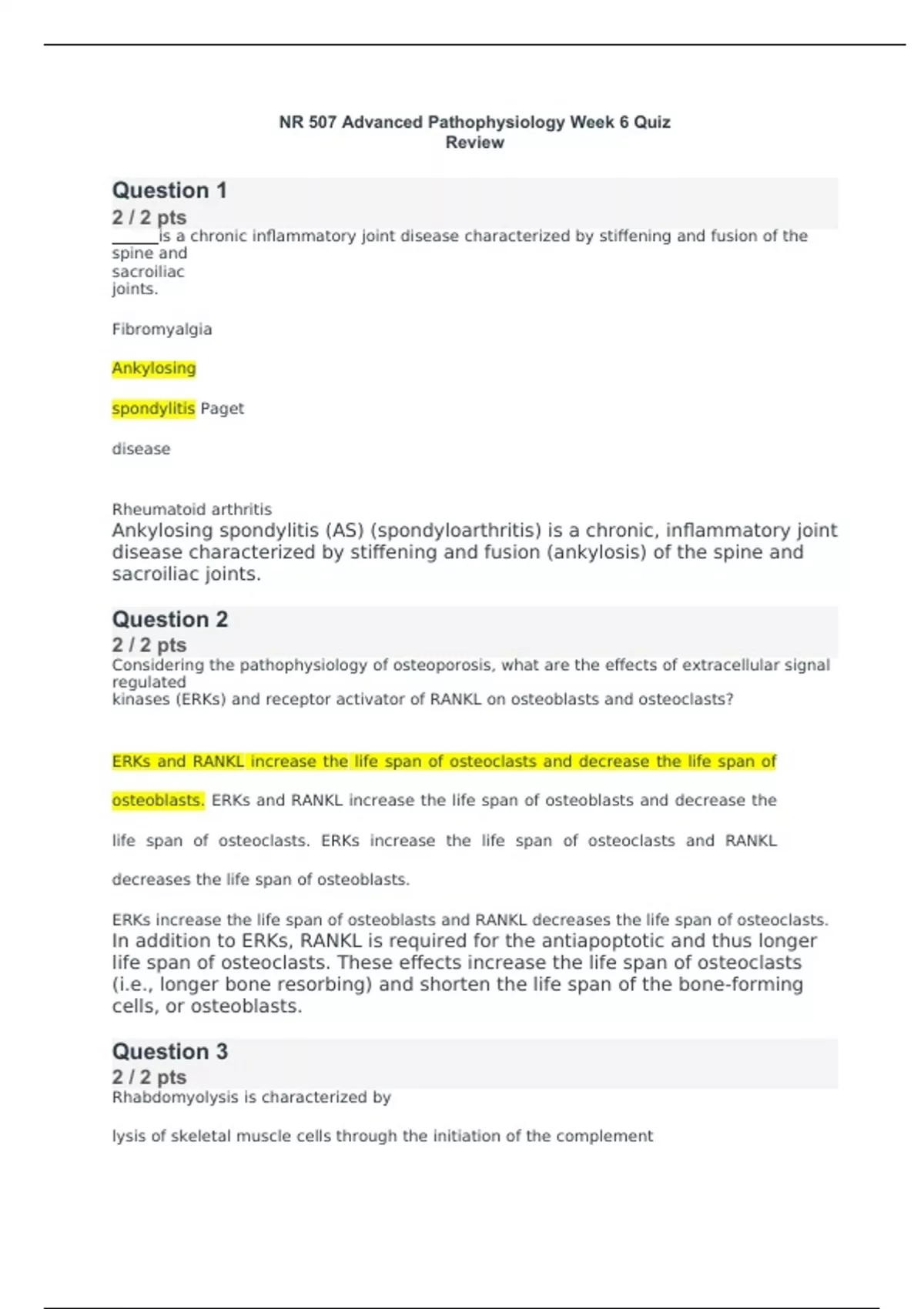 NR 507 Advanced Pathophysiology Week 6 Quiz Review

Question 1

2 / 2 pts

______is a chronic inflammatory joint disease characterized by stiffening and fusion of the spine and sacroiliac joints.

Fibromyalgia

Ankylosing

spondylitis Paget

disease

Rheumatoid arthritis

Ankylosing spondylitis (AS) (spondyloarthritis) is a chronic, inflammatory joint disease characterized by stiffening and fusion (ankylosis) of the spine and sacroiliac joints.

Question 2

2 / 2 pts

Considering the pathophysiology of osteoporosis, what are the effects of extracellular signal regulated kinases (ERKs) and receptor activator of RANKL on osteoblasts and osteoclasts?

ERKs and RANKL increase the life span of osteoclasts and decrease the life span of

osteoblasts. ERKs and RANKL increase the life span of osteoblasts and decrease the

life span of osteoclasts. ERKs increase the life span of osteoclasts and RANKL

decreases the life span of osteoblasts.

ERKs increase the life span of osteoblasts and RANKL decreases the life span of osteoclasts.

In addition to ERKs, RANKL is required for the antiapoptotic and thus longer life span of osteoclasts. These effects increase the life span of osteoclasts (i.e., longer bone resorbing) and shorten the life span of the bone-forming cells, or osteoblasts.

Question 3

2 / 2 pts

Rhabdomyolysis is characterized by

lysis of skeletal muscle cells through the initiation of the complement